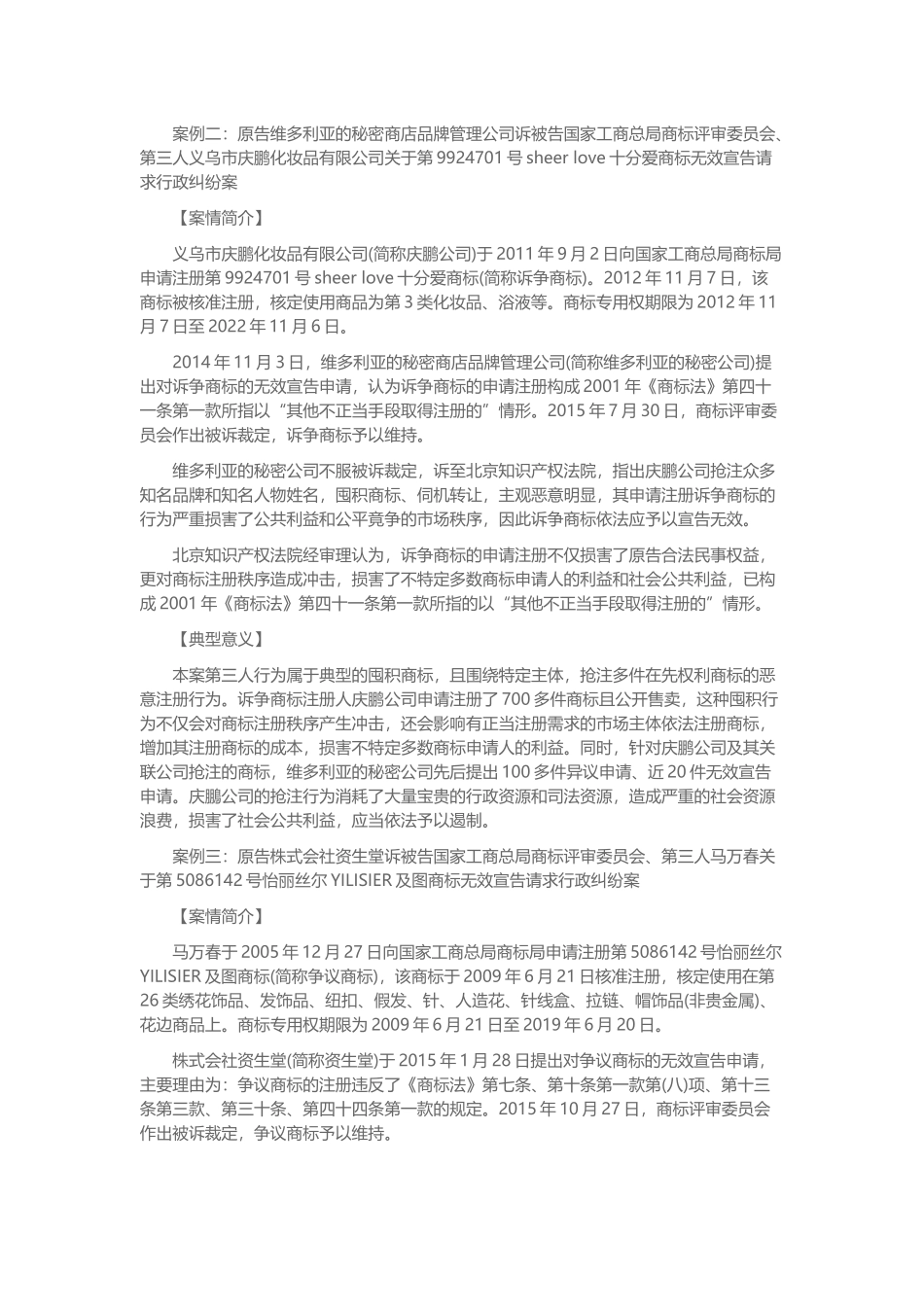 案例二：原告维多利亚的秘密商店品牌管理公司诉被告国家工商总局商标评审委员会、第三人义乌市庆鹏化妆品有限公司关于第 9924701 号 sheer love 十分爱商标无效宣告请求行政纠纷案

【案情简介】

义乌市庆鹏化妆品有限公司(简称庆鹏公司)于 2011 年 9 月 2 日向国家工商总局商标局申请注册第 9924701 号 sheer love 十分爱商标(简称诉争商标)。2012 年 11 月 7 日，该商标被核准注册，核定使用商品为第 3 类化妆品、浴液等。商标专用权期限为 2012 年 11 月 7 日至 2022 年 11 月 6 日。

2014 年 11 月 3 日，维多利亚的秘密商店品牌管理公司(简称维多利亚的秘密公司)提出对诉争商标的无效宣告申请，认为诉争商标的申请注册构成 2001 年《商标法》第四十一条第一款所指以“其他不正当手段取得注册的”情形。2015 年 7 月 30 日，商标评审委员会作出被诉裁定，诉争商标予以维持。

维多利亚的秘密公司不服被诉裁定，诉至北京知识产权法院，指出庆鹏公司抢注众多知名品牌和知名人物姓名，囤积商标、伺机转让，主观恶意明显，其申请注册诉争商标的行为严重损害了公共利益和公平竞争的市场秩序，因此诉争商标依法应予以宣告无效。

北京知识产权法院经审理认为，诉争商标的申请注册不仅损害了原告合法民事权益，更对商标注册秩序造成冲击，损害了不特定多数商标申请人的利益和社会公共利益，已构成 2001 年《商标法》第四十一条第一款所指的以“其他不正当手段取得注册的”情形。

【典型意义】

本案第三人行为属于典型的囤积商标，且围绕特定主体，抢注多件在先权利商标的恶意注册行为。诉争商标注册人庆鹏公司申请注册了 700 多件商标且公开售卖，这种囤积行为不仅会对商标注册秩序产生冲击，还会影响有正当注册需求的市场主体依法注册商标，增加其注册商标的成本，损害不特定多数商标申请人的利益。同时，针对庆鹏公司及其关联公司抢注的商标，维多利亚的秘密公司先后提出 100 多件异议申请、近 20 件无效宣告申请。庆鹏公司的抢注行为消耗了大量宝贵的行政资源和司法资源，造成严重的社会资源浪费，损害了社会公共利益，应当依法予以遏制。

案例三：原告株式会社资生堂诉被告国家工商总局商标评审委员会、第三人马万春关于第 5086142 号怡丽丝尔 YILISIER 及图商标无效宣告请求行政纠纷案

【案情简介】

马万春于 2005 年 12 月 27 日向国家工商总局商标局申请注册第 5086142 号怡丽丝尔 YILISIER 及图商标(简称争议商标)，该商标于 2009 年 6 月 21 日核准注册，核定使用在第 26 类绣花饰品、发饰品、纽扣、假发、针、人造花、针线盒、拉链、帽饰品(非贵金属)、花边商品上。商标专用权期限为 2009 年 6 月 21 日至 2019 年 6 月 20 日。

株式会社资生堂(简称资生堂)于 2015 年 1 月 28 日提出对争议商标的无效宣告申请，主要理由为：争议商标的注册违反了《商标法》第七条、第十条第一款第(八)项、第十三条第三款、第三十条、第四十四条第一款的规定。2015 年 10 月 27 日，商标评审委员会作出被诉裁定，争议商标予以维持。